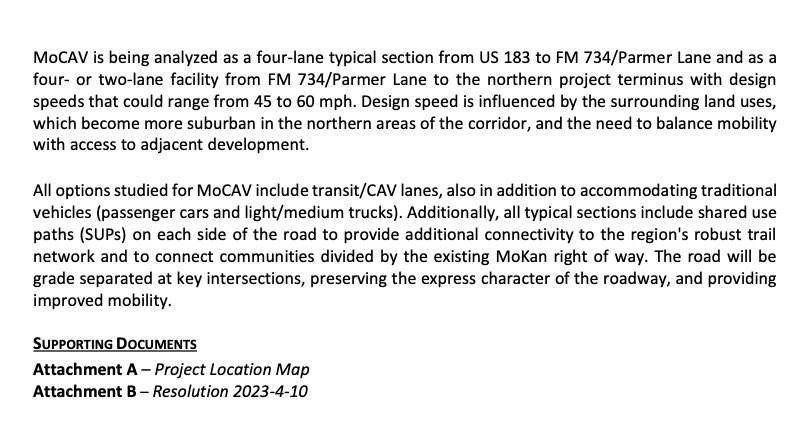 MoCAV is being analyzed as a four-lane typical section from US 183 to FM 734/Parmer Lane and as a four- or two-lane facility from FM 734/Parmer Lane to the northern project terminus with design speeds that could range from 45 to 60 mph. Design speed is influenced by the surrounding land uses, which become more suburban in the northern areas of the corridor, and the need to balance mobility with access to adjacent development.

All options studied for MoCAV include transit/CAV lanes, also in addition to accommodating traditional vehicles (passenger cars and light/medium trucks). Additionally, all typical sections include shared use paths (SUPs) on each side of the road to provide additional connectivity to the region's robust trail network and to connect communities divided by the existing MoKan right of way. The road will be grade separated at key intersections, preserving the express character of the roadway, and providing improved mobility.

SUPPORTING DOCUMENTS
Attachment A – Project Location Map
Attachment B – Resolution 2023-4-10